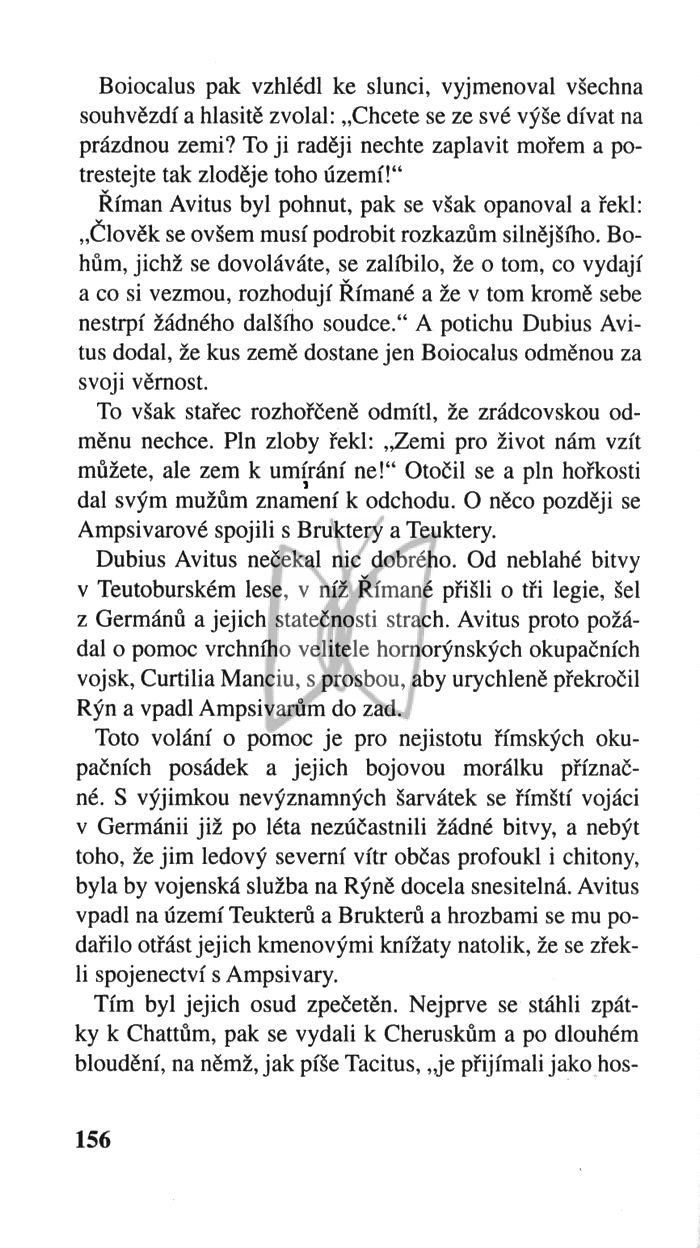 Boiocalus pak vzhlédl ke slunci, vyjmenoval všechna souhvězdí a hlasitě zvolal: „Chcete se ze své výše dívat na prázdnou zemi? To ji raději nechte zaplavit mořem a potrestejte tak zloděje toho území!“

Říman Avitus byl pohnut, pak se však opanoval a řekl: „Člověk se ovšem musí podrobit rozkazům silnějšího. Bohům, jichž se dovoláváte, se zalíbilo, že o tom, co vydají a co si vezmou, rozhodují Římané a že v tom kromě sebe nestrpí žádného dalšího soudce.“ A potichu Dubius Avitus dodal, že kus země dostane jen Boiocalus odměnou za svoji věrnost.

To však stařec rozhořčeně odmítl, že zrádcovskou odměnu nechce. Pln zloby řekl: „Zemi pro život nám vzít můžete, ale zem k umírání ne!“ Otočil se a pln hořkosti dal svým mužům znamení k odchodu. O něco později se Ampsivarové spojili s Bruktery a Teuktery.

Dubius Avitus nečekal nic dobrého. Od neblahé bitvy v Teutoburském lese, v níž Římané přišli o tři legie, šel z Germánů a jejich statečnosti strach. Avitus proto požádal o pomoc vrchního velitele hornorýnských okupačních vojsk, Curtilia Manciu, s prosbou, aby urychleně překročil Rýn a vpadl Ampsivarům do zad.

Toto volání o pomoc je pro nejistotu římských okupačních posádek a jejich bojovou morálku příznačné. S výjimkou nevýznamných šarvátek se římští vojáci v Germánii již po léta nezúčastnili žádné bitvy, a nebýt toho, že jim ledový severní vítr občas profoukl i chitony, byla by vojenská služba na Rýně docela snesitelná. Avitus vpadl na území Teukterů a Brukterů a hrozbami se mu podařilo otřást jejich kmenovými knížaty natolik, že se zřekli spojenectví s Ampsivary.

Tím byl jejich osud zpečetěn. Nejprve se stáhli zpátky k Chattům, pak se vydali k Cheruskům a po dlouhém bloudění, na němž, jak píše Tacitus, „je přijímali jako hos-

156